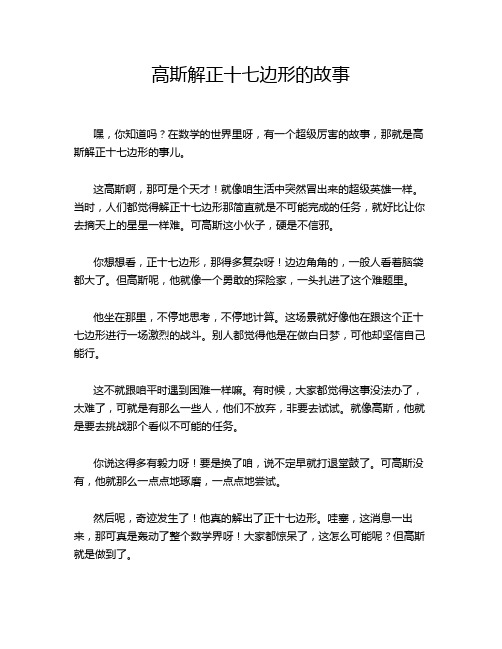 高斯解正十七边形的故事

嘿，你知道吗？在数学的世界里呀，有一个超级厉害的故事，那就是高斯解正十七边形的事儿。

这高斯啊，那可是个天才！就像咱生活中突然冒出来的超级英雄一样。当时，人们都觉得解正十七边形那简直就是不可能完成的任务，就好比让你去摘天上的星星一样难。可高斯这小伙子，硬是不信邪。

你想想看，正十七边形，那得多复杂呀！边边角角的，一般人看着脑袋都大了。但高斯呢，他就像一个勇敢的探险家，一头扎进了这个难题里。

他坐在那里，不停地思考，不停地计算。这场景就好像他在跟这个正十七边形进行一场激烈的战斗。别人都觉得他是在做白日梦，可他却坚信自己能行。

这不就跟咱平时遇到困难一样嘛。有时候，大家都觉得这事没法办了，太难了，可就是有那么一些人，他们不放弃，非要去试试。就像高斯，他就是要去挑战那个看似不可能的任务。

你说这得多有毅力呀！要是换了咱，说不定早就打退堂鼓了。可高斯没有，他就那么一点点地琢磨，一点点地尝试。

然后呢，奇迹发生了！他真的解出了正十七边形。哇塞，这消息一出来，那可真是轰动了整个数学界呀！大家都惊呆了，这怎么可能呢？但高斯就是做到了。